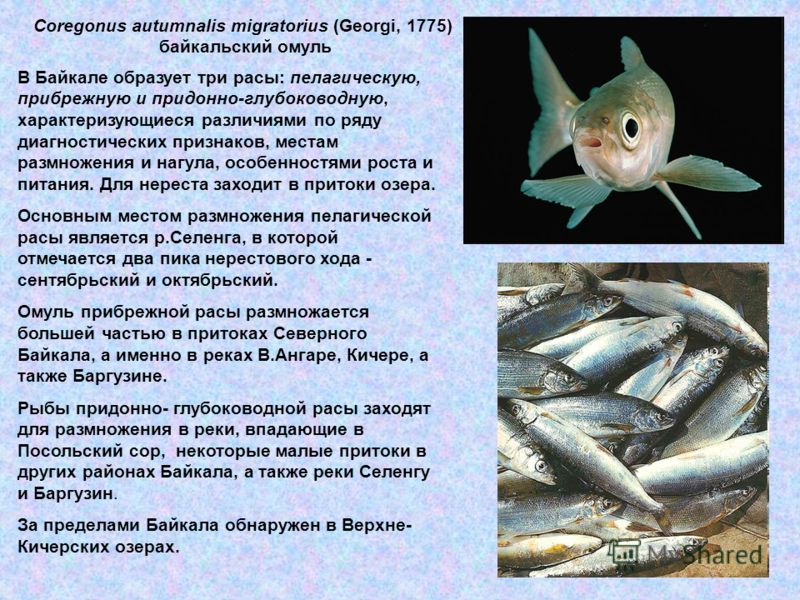 Coregonus autumnalis migratorius (Georgi, 1775) байкальский омуль

В Байкале образует три расы: пелагическую, прибрежную и придонно-глубоководную, характеризующиеся различиями по ряду диагностических признаков, местам размножения и нагула, особенностями роста и питания. Для нереста заходит в притоки озера.

Основным местом размножения пелагической расы является р.Селенга, в которой отмечается два пика нерестового хода - сентябрьский и октябрьский.

Омуль прибрежной расы размножается большей частью в притоках Северного Байкала, а именно в реках В.Ангаре, Кичере, а также Баргузине.

Рыбы придонно- глубоководной расы заходят для размножения в реки, впадающие в Посольский сор, некоторые малые притоки в других районах Байкала, а также реки Селенгу и Баргузин.

За пределами Байкала обнаружен в Верхне-Кичерских озерах.

MyShared